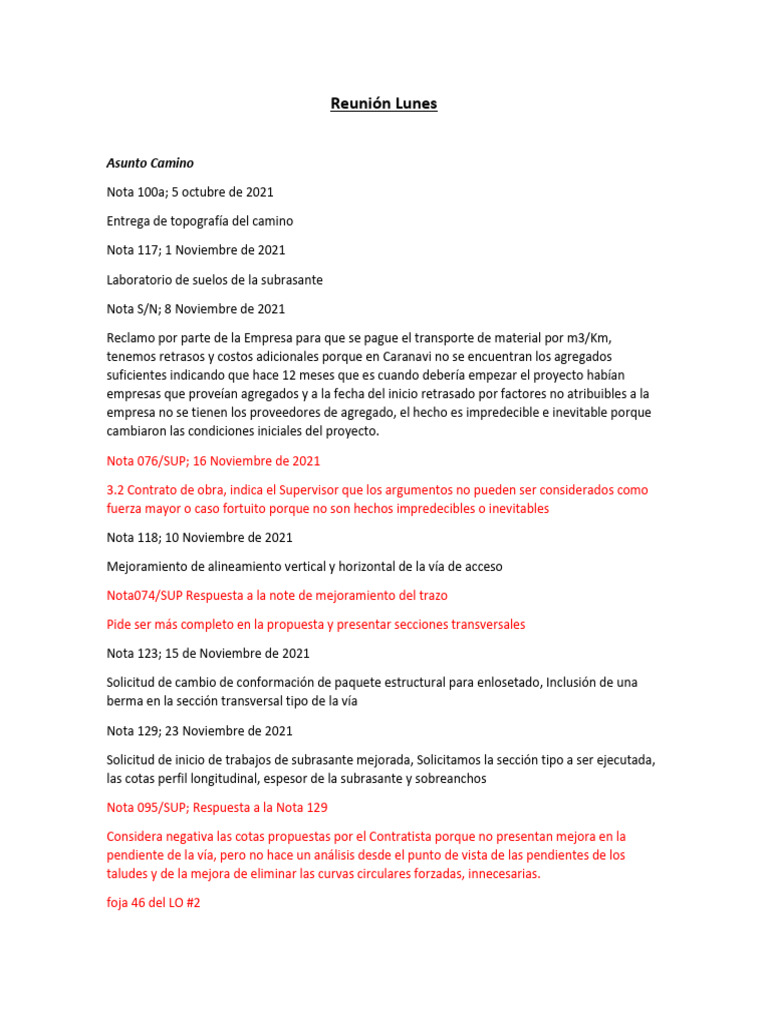 Reunión Lunes

Asunto Camino

Nota 100a; 5 octubre de 2021

Entrega de topografía del camino

Nota 117; 1 Noviembre de 2021

Laboratorio de suelos de la subrasante

Nota S/N; 8 Noviembre de 2021

Reclamo por parte de la Empresa para que se pague el transporte de material por m3/Km, tenemos retrasos y costos adicionales porque en Caranavi no se encuentran los agregados suficientes indicando que hace 12 meses que es cuando debería empezar el proyecto habían empresas que proveían agregados y a la fecha del inicio retrasado por factores no atribuibles a la empresa no se tienen los proveedores de agregado, el hecho es impredecible e inevitable porque cambiaron las condiciones iniciales del proyecto.

Nota 076/SUP; 16 Noviembre de 2021

3.2 Contrato de obra, indica el Supervisor que los argumentos no pueden ser considerados como fuerza mayor o caso fortuito porque no son hechos impredecibles o inevitables

Nota 118; 10 Noviembre de 2021

Mejoramiento de alineamiento vertical y horizontal de la vía de acceso

Nota074/SUP Respuesta a la note de mejoramiento del trazo

Pide ser más completo en la propuesta y presentar secciones transversales

Nota 123; 15 de Noviembre de 2021

Solicitud de cambio de conformación de paquete estructural para enlosetado, Inclusión de una berma en la sección transversal tipo de la vía

Nota 129; 23 Noviembre de 2021

Solicitud de inicio de trabajos de subrasante mejorada, Solicitamos la sección tipo a ser ejecutada, las cotas perfil longitudinal, espesor de la subrasante y sobreanchos

Nota 095/SUP; Respuesta a la Nota 129

Considera negativa las cotas propuestas por el Contratista porque no presentan mejora en la pendiente de la vía, pero no hace un análisis desde el punto de vista de las pendientes de los taludes y de la mejora de eliminar las curvas circulares forzadas, innecesarias.

foja 46 del LO #2